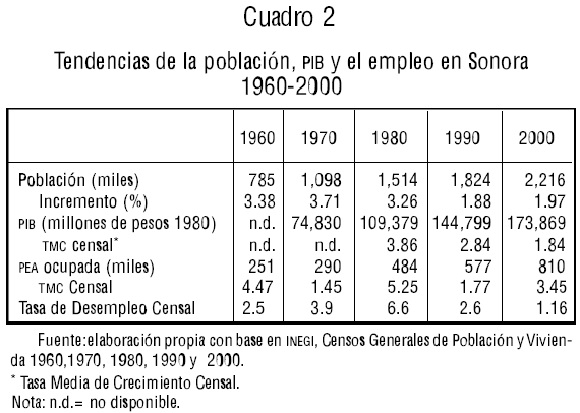 Cuadro 2

Tendencias de la población, PIB y el empleo en Sonora 1960-2000

| | 1960 | 1970 | 1980 | 1990 | 2000 |
|---|---|---|---|---|---|
| Población (miles) | 785 | 1,098 | 1,514 | 1,824 | 2,216 |
| Incremento (%) | 3.38 | 3.71 | 3.26 | 1.88 | 1.97 |
| PIB (millones de pesos 1980) | n.d. | 74,830 | 109,379 | 144,799 | 173,869 |
| TMC censal* | n.d. | n.d. | 3.86 | 2.84 | 1.84 |
| PEA ocupada (miles) | 251 | 290 | 484 | 577 | 810 |
| TMC Censal | 4.47 | 1.45 | 5.25 | 1.77 | 3.45 |
| Tasa de Desempleo Censal | 2.5 | 3.9 | 6.6 | 2.6 | 1.16 |

Fuente: elaboración propia con base en INEGI, Censos Generales de Población y Vivienda 1960,1970, 1980, 1990 y 2000.
* Tasa Media de Crecimiento Censal.
Nota: n.d.= no disponible.